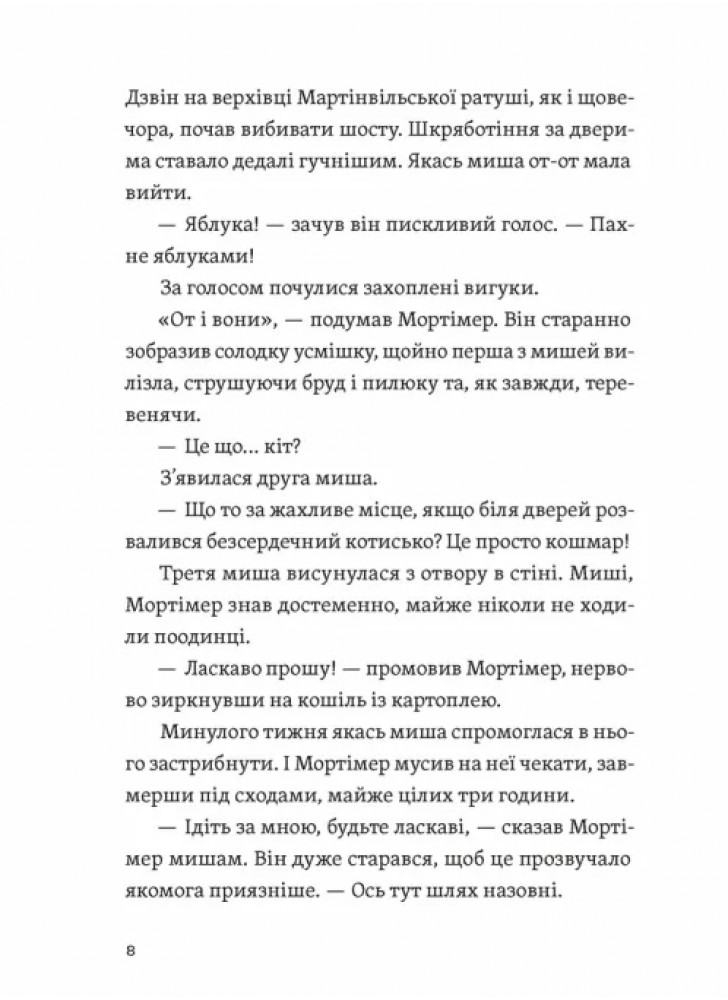 Дзвін на верхівці Мартінвільської ратуші, як і щовечора, почав вибивати шосту. Шкряботіння за дверима ставало дедалі гучнішим. Якась миша от-от мала вийти.

— Яблука! — зачув він пискливий голос. — Пахне яблуками!

За голосом почулися захоплені вигуки.

«От і вони», — подумав Мортімер. Він старанно зобразив солодку усмішку, щойно перша з мишей вилізла, струшуючи бруд і пилюку та, як завжди, теревенячи.

— Це що… кіт?

З'явилася друга миша.

— Що то за жахливе місце, якщо біля дверей розвалився безсердечний котисько? Це просто кошмар!

Третя миша висунулася з отвору в стіні. Миші, Мортімер знав достеменно, майже ніколи не ходили поодинці.

— Ласкаво прошу! — промовив Мортімер, нервово зиркнувши на кошіль із картоплею.

Минулого тижня якась миша спромоглася в нього застрибнути. І Мортімер мусив на неї чекати, завмерши під сходами, майже цілих три години.

— Ідіть за мною, будьте ласкаві, — сказав Мортімер мишам. Він дуже старався, щоб це прозвучало якомога приязніше. — Ось тут шлях назовні.

8